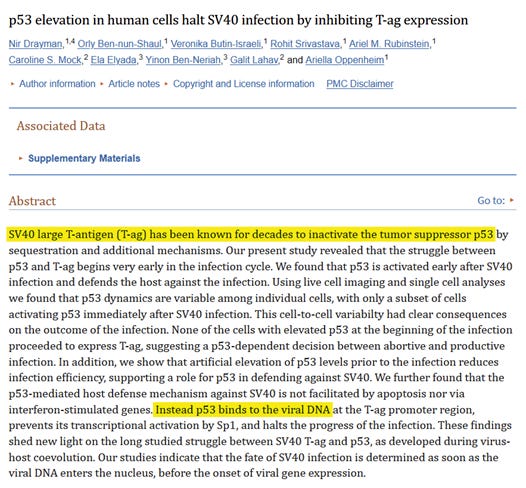 p53 elevation in human cells halt SV40 infection by inhibiting T-ag expression

Nir Drayman,$^{1,4}$ Orly Ben-nun-Shaul,$^{1}$ Veronika Butin-Israeli,$^{1}$ Rohit Srivastava,$^{1}$ Ariel M. Rubinstein,$^{1}$ Caroline S. Mock,$^{2}$ Ela Elyada,$^{3}$ Yinon Ben-Neriah,$^{3}$ Galit Lahav,$^{2}$ and Ariella Oppenheim$^{1}$

▸ Author information ▸ Article notes ▸ Copyright and License information PMC Disclaimer

Associated Data

▸ Supplementary Materials

Abstract

Go to: ▸

SV40 large T-antigen (T-ag) has been known for decades to inactivate the tumor suppressor p53 by sequestration and additional mechanisms. Our present study revealed that the struggle between p53 and T-ag begins very early in the infection cycle. We found that p53 is activated early after SV40 infection and defends the host against the infection. Using live cell imaging and single cell analyses we found that p53 dynamics are variable among individual cells, with only a subset of cells activating p53 immediately after SV40 infection. This cell-to-cell variabilty had clear consequences on the outcome of the infection. None of the cells with elevated p53 at the beginning of the infection proceeded to express T-ag, suggesting a p53-dependent decision between abortive and productive infection. In addition, we show that artificial elevation of p53 levels prior to the infection reduces infection efficiency, supporting a role for p53 in defending against SV40. We further found that the p53-mediated host defense mechanism against SV40 is not facilitated by apoptosis nor via interferon-stimulated genes. Instead p53 binds to the viral DNA at the T-ag promoter region, prevents its transcriptional activation by Sp1, and halts the progress of the infection. These findings shed new light on the long studied struggle between SV40 T-ag and p53, as developed during virus-host coevolution. Our studies indicate that the fate of SV40 infection is determined as soon as the viral DNA enters the nucleus, before the onset of viral gene expression.